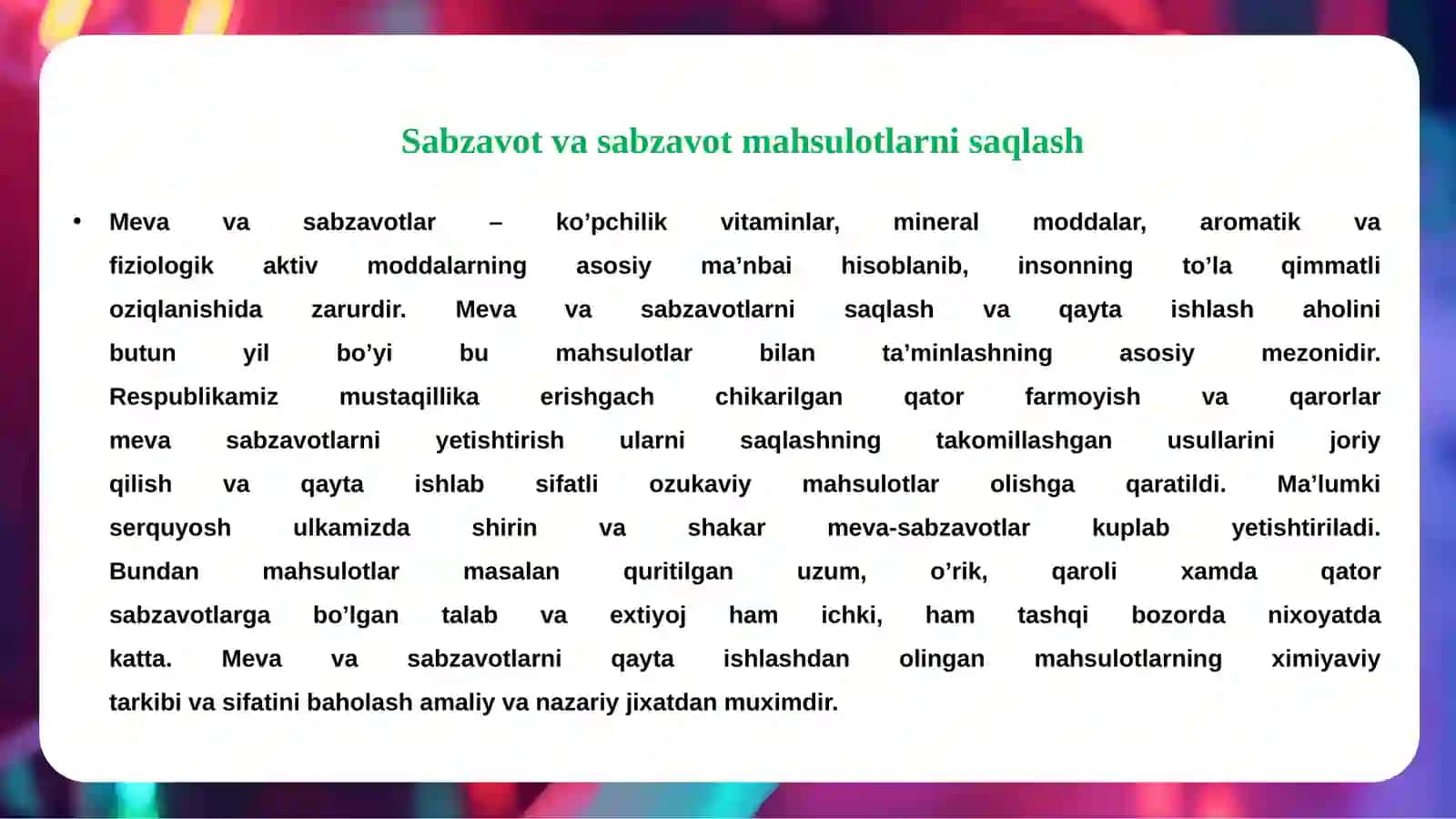 Sabzavot va sabzavot mahsulotlarni saqlash

• Meva va sabzavotlar – ko’pchilik vitaminlar, mineral moddalar, aromatik va fiziologik aktiv moddalarning asosiy ma’nbai hisoblanib, insonning to’la qimmatli oziqlanishida zarurdir. Meva va sabzavotlarni saqlash va qayta ishlash aholini butun yil bo’yi bu mahsulotlar bilan ta’minlashning asosiy mezonidir. Respublikamiz mustaqillika erishgach chikarilgan qator farmoyish va qarorlar meva sabzavotlarni yetishtirish ularni saqlashning takomillashgan usullarini joriy qilish va qayta ishlab sifatli ozukaviy mahsulotlar olishga qaratildi. Ma’lumki serquyosh ulkamizda shirin va shakar meva-sabzavotlar kuplab yetishtiriladi. Bundan mahsulotlar masalan quritilgan uzum, o’rik, qaroli xamda qator sabzavotlarga bo’lgan talab va extiyoj ham ichki, ham tashqi bozorda nixoyatda katta. Meva va sabzavotlarni qayta ishlashdan olingan mahsulotlarning ximiyaviy tarkibi va sifatini baholash amaliy va nazariy jixatdan muximdir.